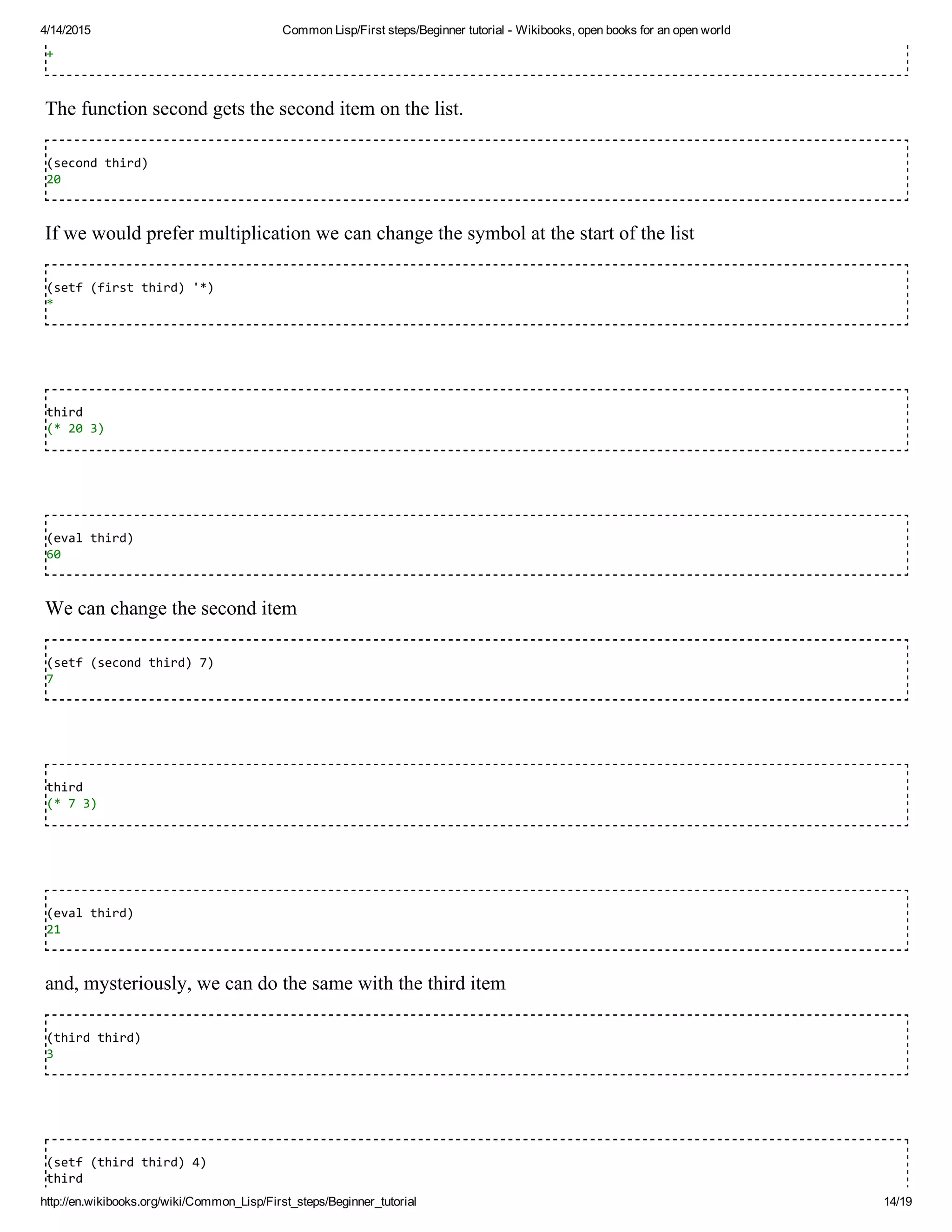 4/14/2015 Common Lisp/First steps/Beginner tutorial - Wikibooks, open books for an open world

+

The function second gets the second item on the list.

(second third)
20

If we would prefer multiplication we can change the symbol at the start of the list

(setf (first third) '*)
*

third
(* 20 3)

(eval third)
60

We can change the second item

(setf (second third) 7)
7

third
(* 7 3)

(eval third)
21

and, mysteriously, we can do the same with the third item

(third third)
3

(setf (third third) 4)
third

http://en.wikibooks.org/wiki/Common_Lisp/First_steps/Beginner_tutorial 14/19